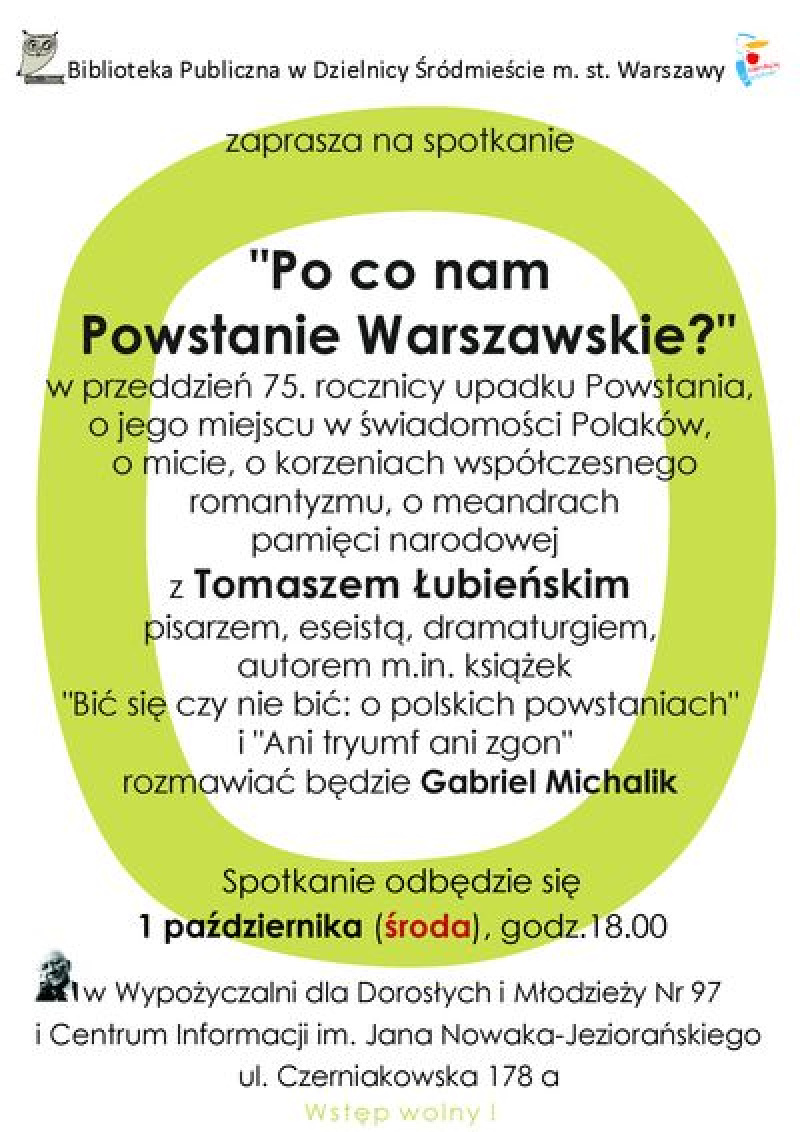 Biblioteka Publiczna w Dzielnicy Śródmieście m. st. Warszawy

zaprasza na spotkanie

"Po co nam Powstanie Warszawskie?"

w przeddzień 75. rocznicy upadku Powstania, o jego miejscu w świadomości Polaków, o micie, o korzeniach współczesnego romantyzmu, o meandrach pamięci narodowej

z Tomaszem Łubieńskim

pisarzem, eseistą, dramaturgiem, autorem m.in. książek "Bić się czy nie bić: o polskich powstaniach" i "Ani tryumf ani zgon" rozmawiać będzie Gabriel Michalik

Spotkanie odbędzie się
1 października (środa), godz.18.00

w Wypożyczalni dla Dorosłych i Młodzieży Nr 97
i Centrum Informacji im. Jana Nowaka-Jeziorańskiego
ul. Czerniakowska 178 a

Wstęp wolny !